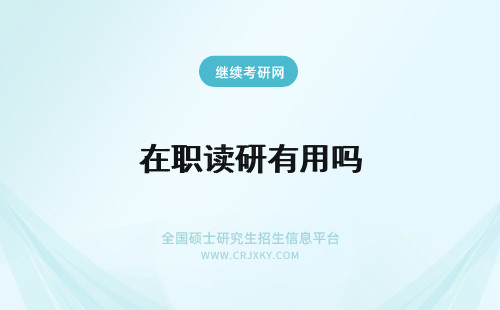 继续考研网

在职读研有用吗

全国硕士研究生招生信息平台
WWW.CRJXKY.COM